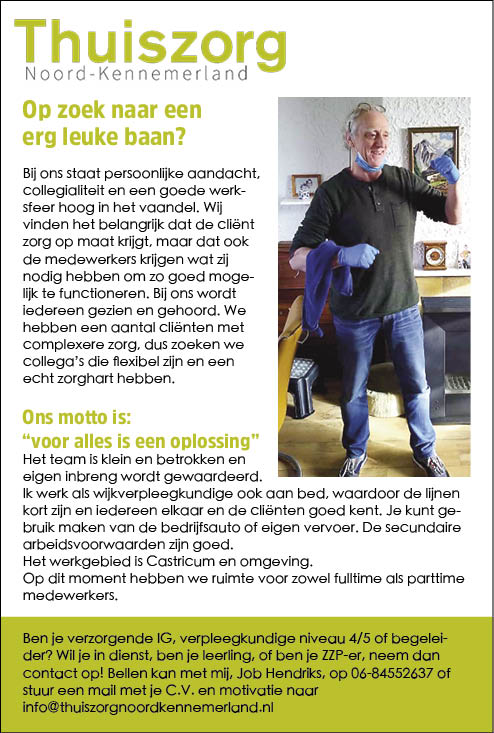 Thuiszorg
Noord-Kennemerland

Op zoek naar een erg leuke baan?

Bij ons staat persoonlijke aandacht, collegialiteit en een goede werksfeer hoog in het vaandel. Wij vinden het belangrijk dat de cliënt zorg op maat krijgt, maar dat ook de medewerkers krijgen wat zij nodig hebben om zo goed mogelijk te functioneren. Bij ons wordt iedereen gezien en gehoord. We hebben een aantal cliënten met complexere zorg, dus zoeken we collega's die flexibel zijn en een echt zorghart hebben.

Ons motto is:
"voor alles is een oplossing"
Het team is klein en betrokken en eigen inbreng wordt gewaardeerd. Ik werk als wijkverpleegkundige ook aan bed, waardoor de lijnen kort zijn en iedereen elkaar en de cliënten goed kent. Je kunt gebruik maken van de bedrijfsauto of eigen vervoer. De secundaire arbeidsvoorwaarden zijn goed.
Het werkgebied is Castricum en omgeving.
Op dit moment hebben we ruimte voor zowel fulltime als parttime medewerkers.

Ben je verzorgende IG, verpleegkundige niveau 4/5 of begeleider? Wil je in dienst, ben je leerling, of ben je ZZP-er, neem dan contact op! Bellen kan met mij, Job Hendriks, op 06-84552637 of stuur een mail met je C.V. en motivatie naar info@thuiszorgnoordkennemerland.nl